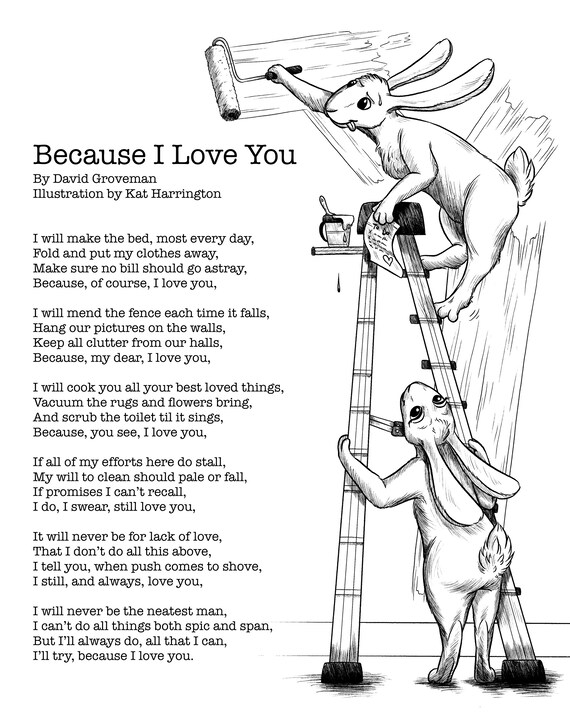 Because I Love You
By David Groveman
Illustration by Kat Harrington

I will make the bed, most every day,
Fold and put my clothes away,
Make sure no bill should go astray,
Because, of course, I love you,

I will mend the fence each time it falls,
Hang our pictures on the walls,
Keep all clutter from our halls,
Because, my dear, I love you,

I will cook you all your best loved things,
Vacuum the rugs and flowers bring,
And scrub the toilet til it sings,
Because, you see, I love you,

If all of my efforts here do stall,
My will to clean should pale or fall,
If promises I can't recall,
I do, I swear, still love you,

It will never be for lack of love,
That I don't do all this above,
I tell you, when push comes to shove,
I still, and always, love you,

I will never be the neatest man,
I can't do all things both spic and span,
But I'll always do, all that I can,
I'll try, because I love you.